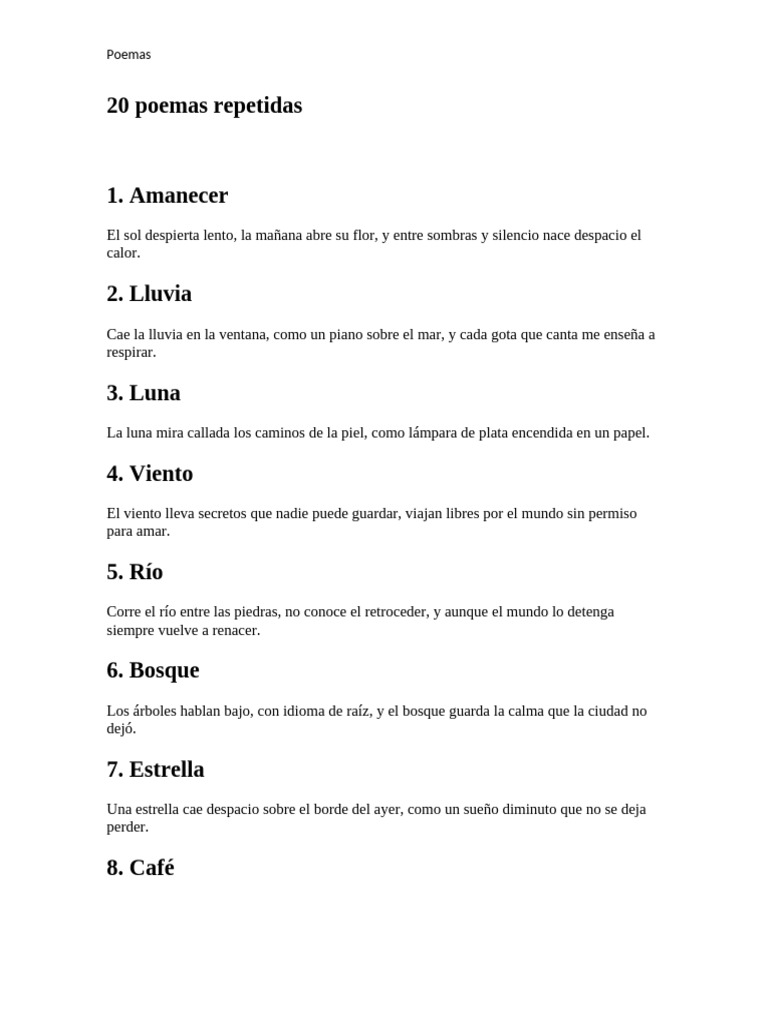 Poemas

20 poemas repetidas

1. Amanecer

El sol despierta lento, la mañana abre su flor, y entre sombras y silencio nace despacio el calor.

2. Lluvia

Cae la lluvia en la ventana, como un piano sobre el mar, y cada gota que canta me enseña a respirar.

3. Luna

La luna mira callada los caminos de la piel, como lámpara de plata encendida en un papel.

4. Viento

El viento lleva secretos que nadie puede guardar, viajan libres por el mundo sin permiso para amar.

5. Río

Corre el río entre las piedras, no conoce el retroceder, y aunque el mundo lo detenga siempre vuelve a renacer.

6. Bosque

Los árboles hablan bajo, con idioma de raíz, y el bosque guarda la calma que la ciudad no dejó.

7. Estrella

Una estrella cae despacio sobre el borde del ayer, como un sueño diminuto que no se deja perder.

8. Café